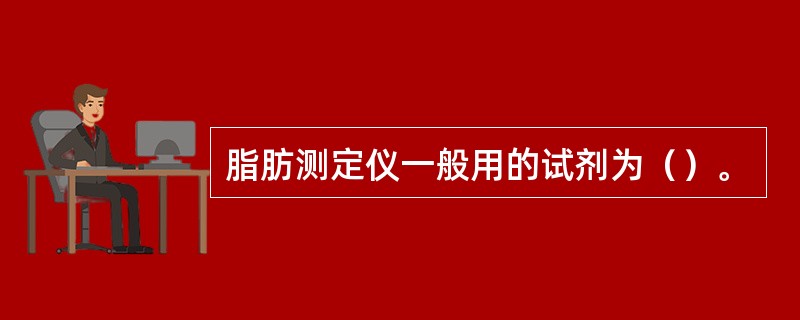 脂肪测定仪一般用的试剂为（）。